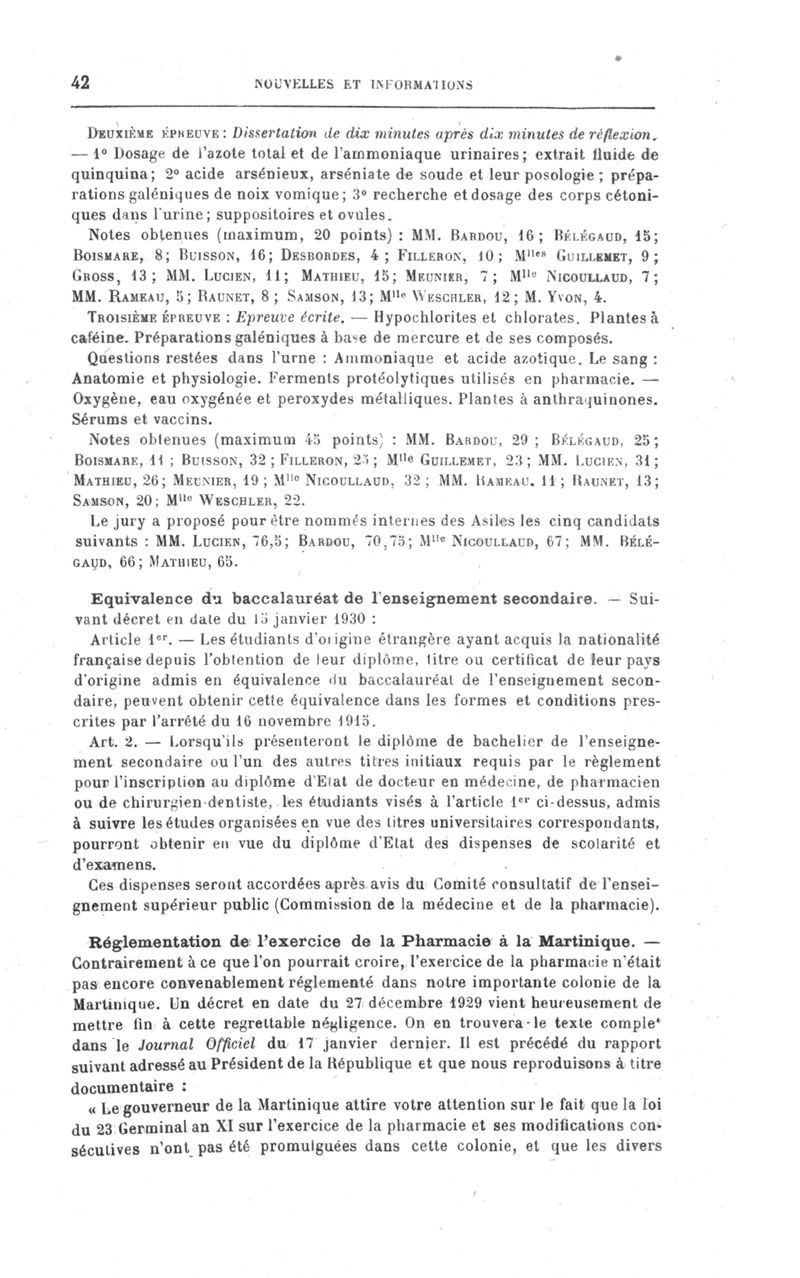 42 NOUVELLES ET INFORMATIONS

Deuxième épreuve : Dissertation de dix minutes après dix minutes de réflexion. — 1° Dosage de l'azote total et de l'ammoniaque urinaires; extrait fluide de quinquina; 2° acide arsénieux, arséniate de soude et leur posologie; préparations galéniques de noix vomique; 3° recherche et dosage des corps cétoniques dans l'urine; suppositoires et ovules.

Notes obtenues (maximum, 20 points) : MM. Bardou, 16; Bélégaud, 15; Boismare, 8; Buisson, 16; Desbordes, 4; Filleron, 10; Mlles Guillemet, 9; Gross, 13; MM. Lucien, 11; Mathieu, 15; Meunier, 7; Mlle Nicoullaud, 7; MM. Rameau, 5; Raunet, 8; Samson, 13; Mlle Weschler, 12; M. Yvon, 4.

Troisième épreuve : Epreuve écrite. — Hypochlorites et chlorates. Plantes à caféine. Préparations galéniques à base de mercure et de ses composés.

Questions restées dans l'urne : Ammoniaque et acide azotique. Le sang : Anatomie et physiologie. Ferments protéolytiques utilisés en pharmacie. — Oxygène, eau oxygénée et peroxydes métalliques. Plantes à anthraquinones. Sérums et vaccins.

Notes obtenues (maximum 45 points) : MM. Bardou, 29; Bélégaud, 25; Boismare, 11; Buisson, 32; Filleron, 25; Mlle Guillemet, 23; MM. Lucien, 31; Mathieu, 26; Meunier, 19; Mlle Nicoullaud, 32; MM. Rameau, 11; Raunet, 13; Samson, 20; Mlle Weschler, 22.

Le jury a proposé pour être nommés internes des Asiles les cinq candidats suivants : MM. Lucien, 76,5; Bardou, 70,75; Mlle Nicoullaud, 67; MM. Bélégaud, 66; Mathieu, 65.

Equivalence du baccalauréat de l'enseignement secondaire. — Suivant décret en date du 15 janvier 1930 :

Article 1er. — Les étudiants d'origine étrangère ayant acquis la nationalité française depuis l'obtention de leur diplôme, titre ou certificat de leur pays d'origine admis en équivalence du baccalauréat de l'enseignement secondaire, peuvent obtenir cette équivalence dans les formes et conditions prescrites par l'arrêté du 16 novembre 1915.

Art. 2. — Lorsqu'ils présenteront le diplôme de bachelier de l'enseignement secondaire ou l'un des autres titres initiaux requis par le règlement pour l'inscription au diplôme d'Etat de docteur en médecine, de pharmacien ou de chirurgien-dentiste, les étudiants visés à l'article 1er ci-dessus, admis à suivre les études organisées en vue des titres universitaires correspondants, pourront obtenir en vue du diplôme d'Etat des dispenses de scolarité et d'examens.

Ces dispenses seront accordées après avis du Comité consultatif de l'enseignement supérieur public (Commission de la médecine et de la pharmacie).

Réglementation de l'exercice de la Pharmacie à la Martinique. — Contrairement à ce que l'on pourrait croire, l'exercice de la pharmacie n'était pas encore convenablement réglementé dans notre importante colonie de la Martinique. Un décret en date du 27 décembre 1929 vient heureusement de mettre fin à cette regrettable négligence. On en trouvera le texte complet dans le Journal Officiel du 17 janvier dernier. Il est précédé du rapport suivant adressé au Président de la République et que nous reproduisons à titre documentaire :

« Le gouverneur de la Martinique attire votre attention sur le fait que la loi du 23 Germinal an XI sur l'exercice de la pharmacie et ses modifications consécutives n'ont pas été promulguées dans cette colonie, et que les divers